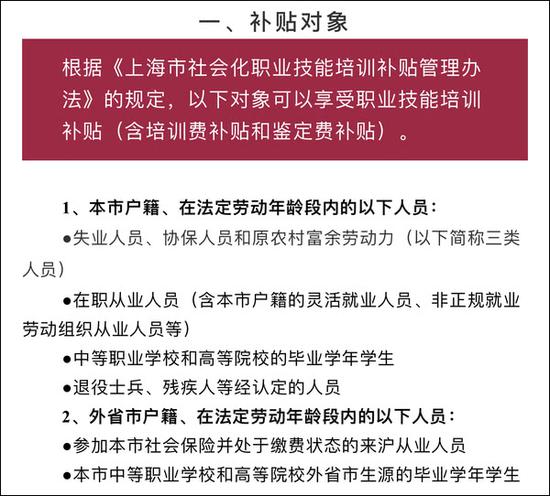 一、补贴对象

根据《上海市社会化职业技能培训补贴管理办法》的规定，以下对象可以享受职业技能培训补贴（含培训费补贴和鉴定费补贴）。

1、本市户籍、在法定劳动年龄段内的以下人员：

●失业人员、协保人员和原农村富余劳动力（以下简称三类人员）

●在职从业人员（含本市户籍的灵活就业人员、非正规就业劳动组织从业人员等）

●中等职业学校和高等院校的毕业学年学生

●退役士兵、残疾人等经认定的人员

2、外省市户籍、在法定劳动年龄段内的以下人员：

●参加本市社会保险并处于缴费状态的来沪从业人员

●本市中等职业学校和高等院校外省市生源的毕业学年学生